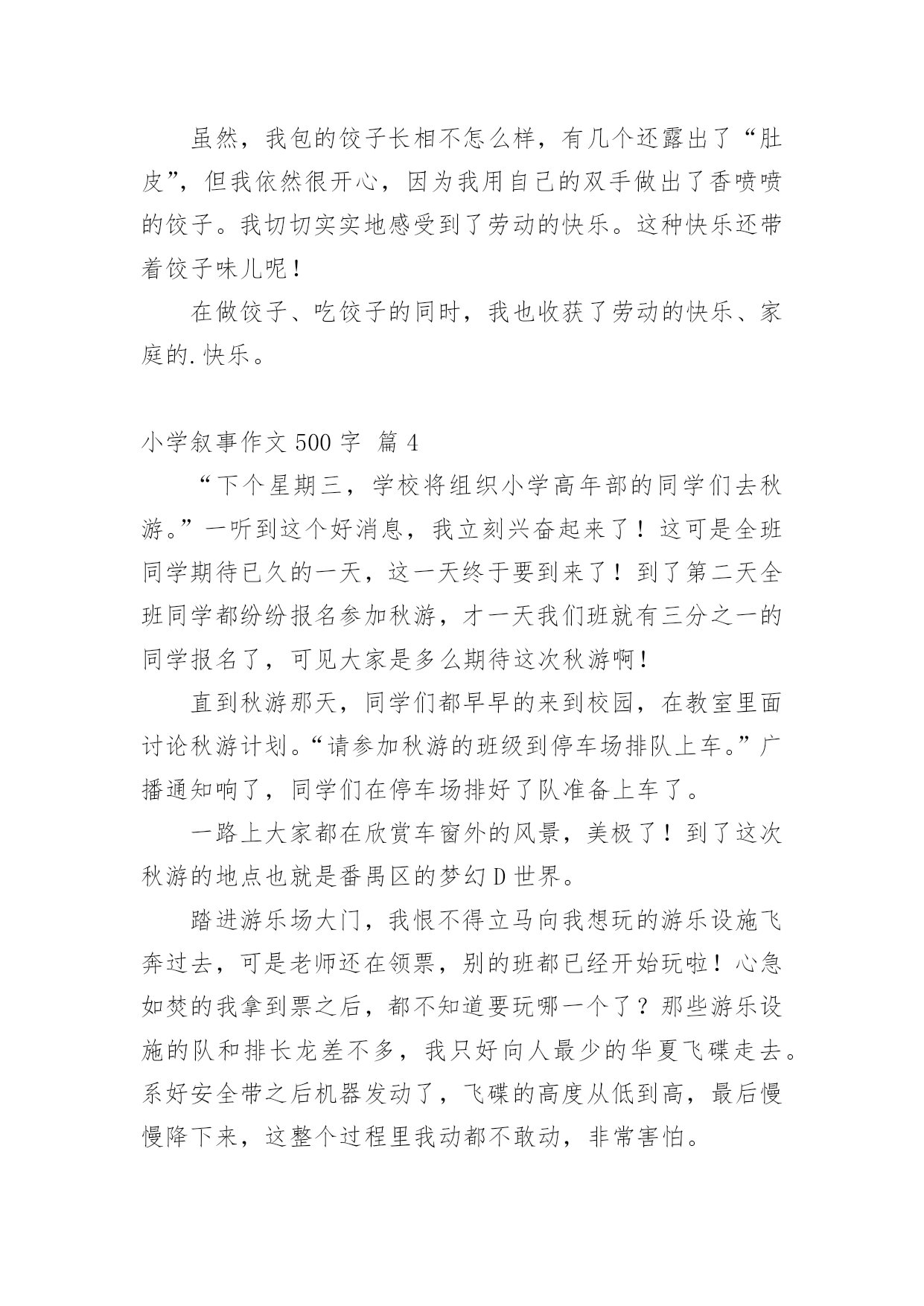 虽然，我包的饺子长相不怎么样，有几个还露出了“肚皮”，但我依然很开心，因为我用自己的双手做出了香喷喷的饺子。我切切实实地感受到了劳动的快乐。这种快乐还带着饺子味儿呢！

在做饺子、吃饺子的同时，我也收获了劳动的快乐、家庭的.快乐。

小学叙事作文 500 字 篇 4

“下个星期三，学校将组织小学高年部的同学们去秋游。”一听到这个好消息，我立刻兴奋起来了！这可是全班同学期待已久的一天，这一天终于要到来了！到了第二天全班同学都纷纷报名参加秋游，才一天我们班就有三分之一的同学报名了，可见大家是多么期待这次秋游啊！

直到秋游那天，同学们都早早的来到校园，在教室里面讨论秋游计划。“请参加秋游的班级到停车场排队上车。”广播通知响了，同学们在停车场排好了队准备上车了。

一路上大家都在欣赏车窗外的风景，美极了！到了这次秋游的地点也就是番禺区的梦幻 D 世界。

踏进游乐场大门，我恨不得立马向我想玩的游乐设施飞奔过去，可是老师还在领票，别的班都已经开始玩啦！心急如焚的我拿到票之后，都不知道要玩哪一个了？那些游乐设施的队和排长龙差不多，我只好向人最少的华夏飞碟走去。系好安全带之后机器发动了，飞碟的高度从低到高，最后慢慢降下来，这整个过程里我动都不敢动，非常害怕。